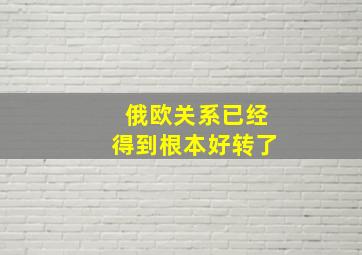 俄欧关系已经
得到根本好转了